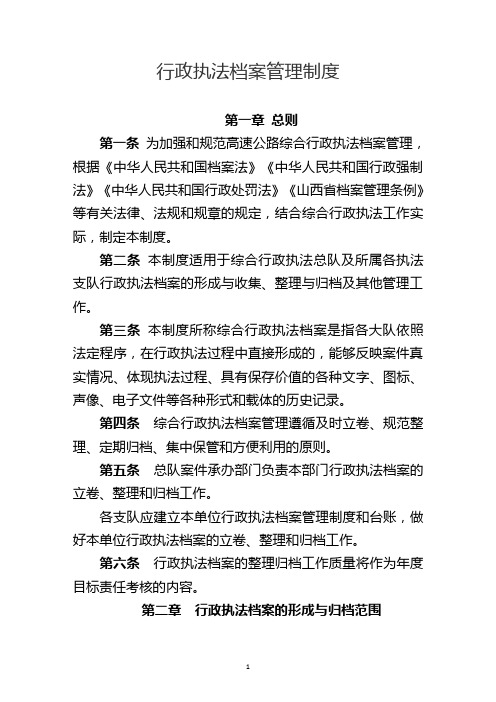 行政执法档案管理制度

第一章 总则

第一条 为加强和规范高速公路综合行政执法档案管理，根据《中华人民共和国档案法》《中华人民共和国行政强制法》《中华人民共和国行政处罚法》《山西省档案管理条例》等有关法律、法规和规章的规定，结合综合行政执法工作实际，制定本制度。

第二条 本制度适用于综合行政执法总队及所属各执法支队行政执法档案的形成与收集、整理与归档及其他管理工作。

第三条 本制度所称综合行政执法档案是指各大队依照法定程序，在行政执法过程中直接形成的，能够反映案件真实情况、体现执法过程、具有保存价值的各种文字、图标、声像、电子文件等各种形式和载体的历史记录。

第四条 综合行政执法档案管理遵循及时立卷、规范整理、定期归档、集中保管和方便利用的原则。

第五条 总队案件承办部门负责本部门行政执法档案的立卷、整理和归档工作。

各支队应建立本单位行政执法档案管理制度和台账，做好本单位行政执法档案的立卷、整理和归档工作。

第六条 行政执法档案的整理归档工作质量将作为年度目标责任考核的内容。

第二章 行政执法档案的形成与归档范围

1